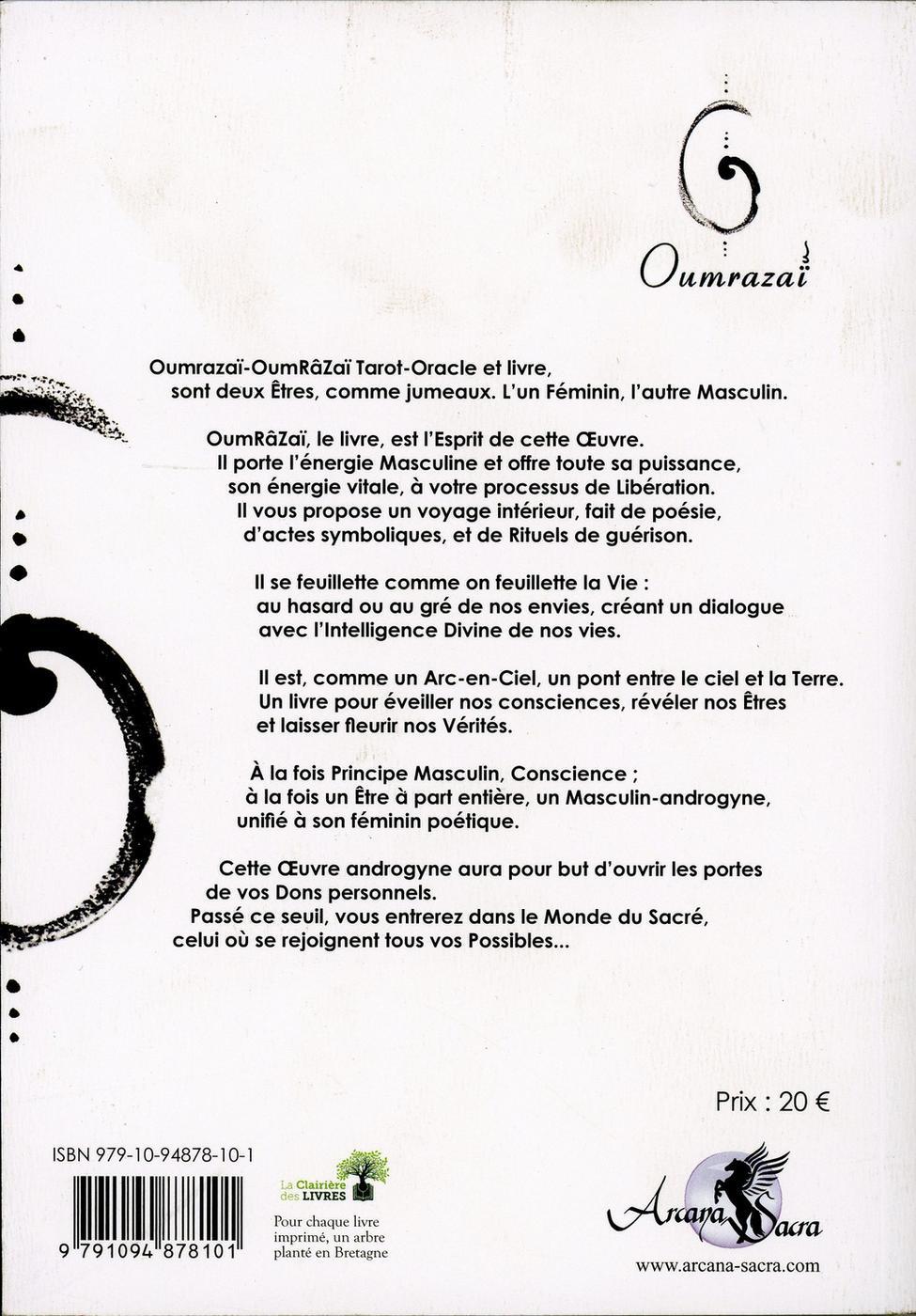 Oumrazaï

Oumrazaï-OumRâZaï Tarot-Oracle et livre, sont deux Êtres, comme jumeaux. L'un Féminin, l'autre Masculin.

OumRâZaï, le livre, est l'Esprit de cette Œuvre. Il porte l'énergie Masculine et offre toute sa puissance, son énergie vitale, à votre processus de Libération. Il vous propose un voyage intérieur, fait de poésie, d'actes symboliques, et de Rituels de guérison.

Il se feuillette comme on feuillette la Vie : au hasard ou au gré de nos envies, créant un dialogue avec l'Intelligence Divine de nos vies.

Il est, comme un Arc-en-Ciel, un pont entre le ciel et la Terre. Un livre pour éveiller nos consciences, révéler nos Êtres et laisser fleurir nos Vérités.

À la fois Principe Masculin, Conscience ; à la fois un Être à part entière, un Masculin-androgyne, unifié à son féminin poétique.

Cette Œuvre androgyne aura pour but d'ouvrir les portes de vos Dons personnels. Passé ce seuil, vous entrerez dans le Monde du Sacré, celui où se rejoignent tous vos Possibles...

Prix : 20 €

ISBN 979-10-94878-10-1

9 791094 878101

La Clairière des LIVRES

Pour chaque livre imprimé, un arbre planté en Bretagne

Arcana Sacra

www.arcana-sacra.com